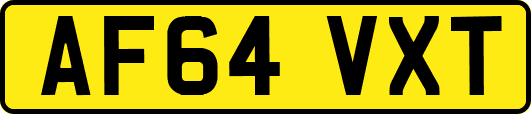 AF64 VXT